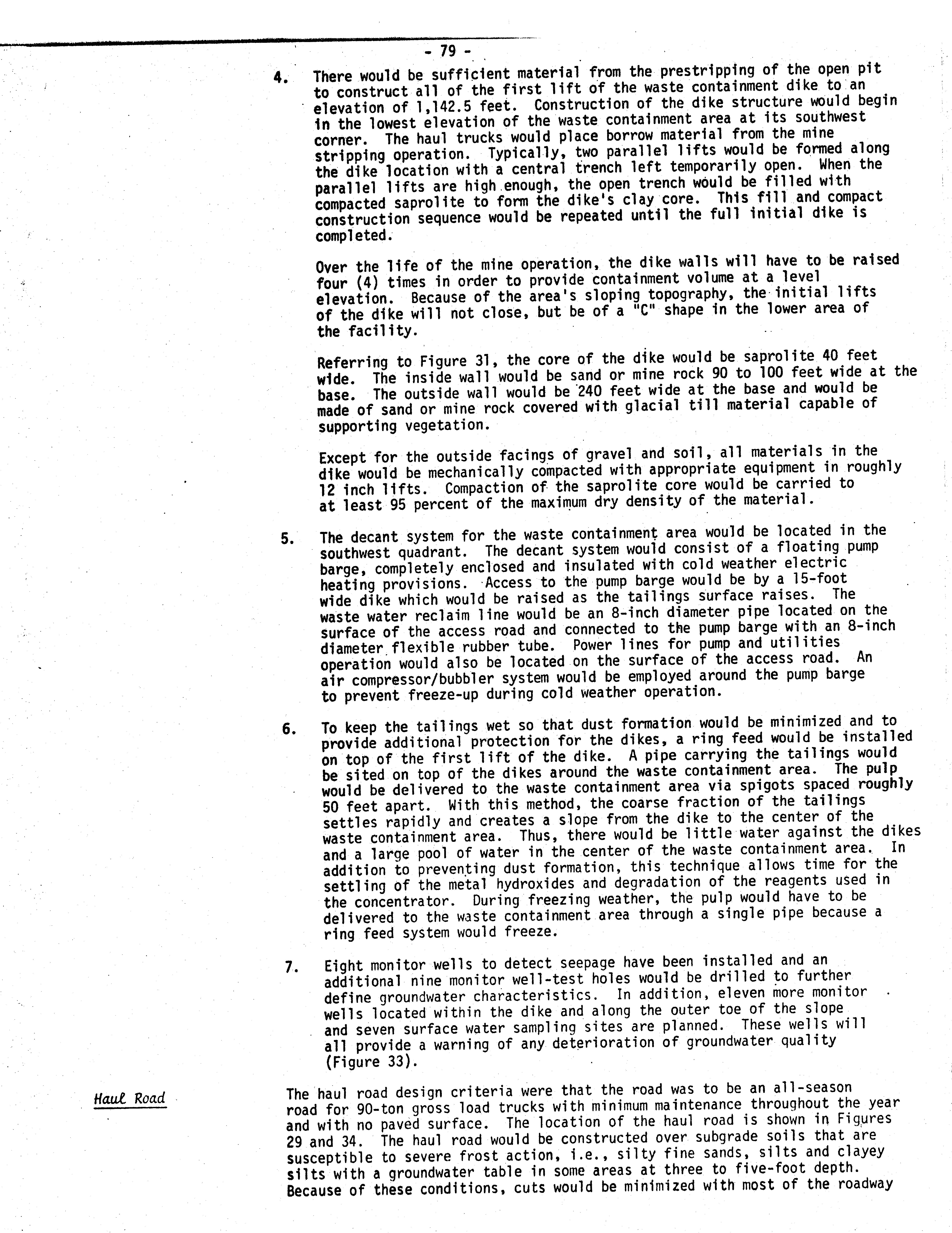 - 79 -

4. There would be sufficient material from the prestripping of the open pit to construct all of the first lift of the waste containment dike to an elevation of 1,142.5 feet. Construction of the dike structure would begin in the lowest elevation of the waste containment area at its southwest corner. The haul trucks would place borrow material from the mine stripping operation. Typically, two parallel lifts would be formed along the dike location with a central trench left temporarily open. When the parallel lifts are high enough, the open trench would be filled with compacted saprolite to form the dike's clay core. This fill and compact construction sequence would be repeated until the full initial dike is completed.

Over the life of the mine operation, the dike walls will have to be raised four (4) times in order to provide containment volume at a level elevation. Because of the area's sloping topography, the initial lifts of the dike will not close, but be of a "C" shape in the lower area of the facility.

Referring to Figure 31, the core of the dike would be saprolite 40 feet wide. The inside wall would be sand or mine rock 90 to 100 feet wide at the base. The outside wall would be 240 feet wide at the base and would be made of sand or mine rock covered with glacial till material capable of supporting vegetation.

Except for the outside facings of gravel and soil, all materials in the dike would be mechanically compacted with appropriate equipment in roughly 12 inch lifts. Compaction of the saprolite core would be carried to at least 95 percent of the maximum dry density of the material.

5. The decant system for the waste containment area would be located in the southwest quadrant. The decant system would consist of a floating pump barge, completely enclosed and insulated with cold weather electric heating provisions. Access to the pump barge would be by a 15-foot wide dike which would be raised as the tailings surface raises. The waste water reclaim line would be an 8-inch diameter pipe located on the surface of the access road and connected to the pump barge with an 8-inch diameter flexible rubber tube. Power lines for pump and utilities operation would also be located on the surface of the access road. An air compressor/bubbler system would be employed around the pump barge to prevent freeze-up during cold weather operation.

6. To keep the tailings wet so that dust formation would be minimized and to provide additional protection for the dikes, a ring feed would be installed on top of the first lift of the dike. A pipe carrying the tailings would be sited on top of the dikes around the waste containment area. The pulp would be delivered to the waste containment area via spigots spaced roughly 50 feet apart. With this method, the coarse fraction of the tailings settles rapidly and creates a slope from the dike to the center of the waste containment area. Thus, there would be little water against the dikes and a large pool of water in the center of the waste containment area. In addition to preventing dust formation, this technique allows time for the settling of the metal hydroxides and degradation of the reagents used in the concentrator. During freezing weather, the pulp would have to be delivered to the waste containment area through a single pipe because a ring feed system would freeze.

7. Eight monitor wells to detect seepage have been installed and an additional nine monitor well-test holes would be drilled to further define groundwater characteristics. In addition, eleven more monitor wells located within the dike and along the outer toe of the slope and seven surface water sampling sites are planned. These wells will all provide a warning of any deterioration of groundwater quality (Figure 33).

Haul Road

The haul road design criteria were that the road was to be an all-season road for 90-ton gross load trucks with minimum maintenance throughout the year and with no paved surface. The location of the haul road is shown in Figures 29 and 34. The haul road would be constructed over subgrade soils that are susceptible to severe frost action, i.e., silty fine sands, silts and clayey silts with a groundwater table in some areas at three to five-foot depth. Because of these conditions, cuts would be minimized with most of the roadway